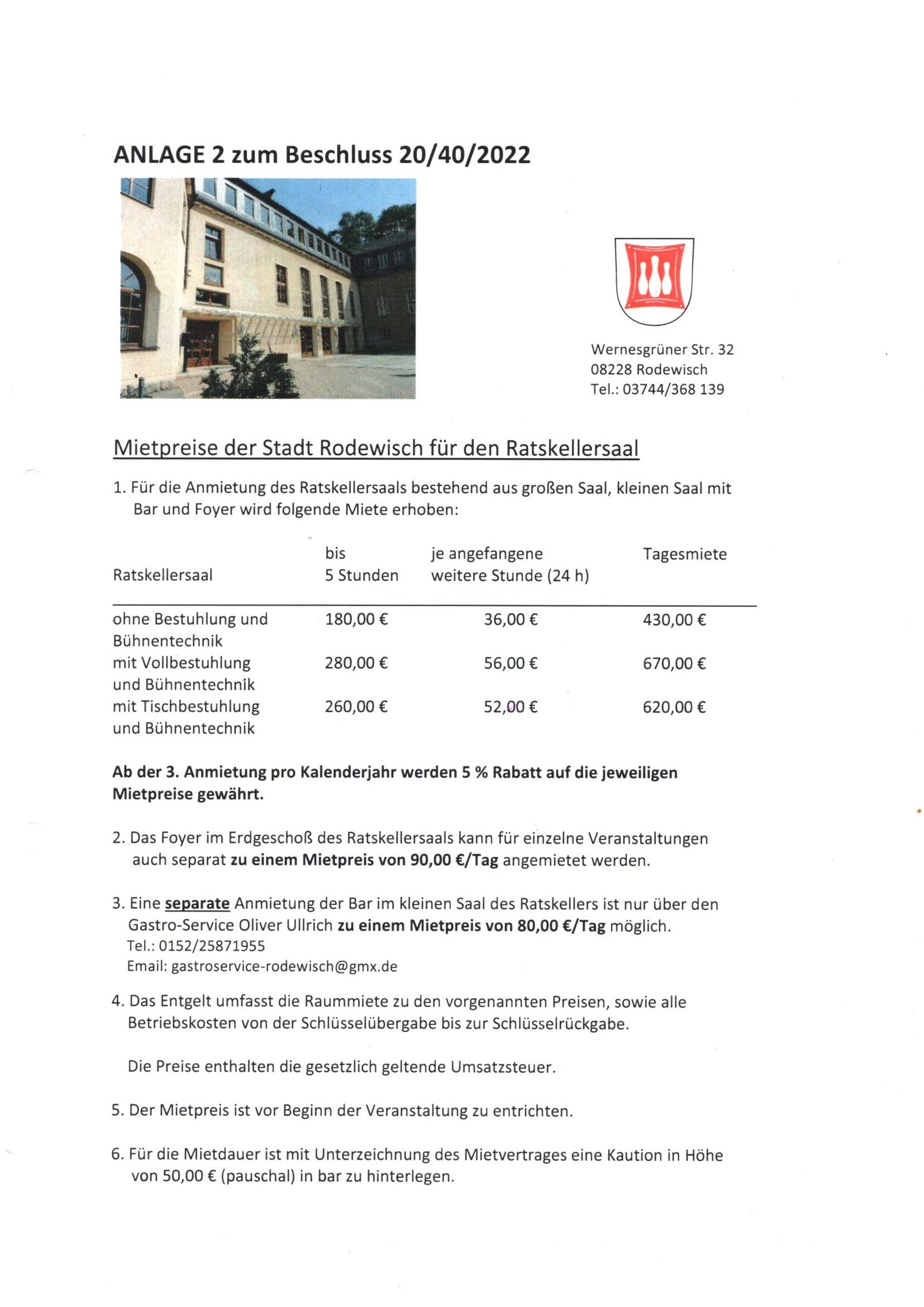 ANLAGE 2 zum Beschluss 20/40/2022

Wernesgrüner Str. 32
08228 Rodewisch
Tel.: 03744/368 139

Mietpreise der Stadt Rodewisch für den Ratskellersaal

1. Für die Anmietung des Ratskellersaals bestehend aus großen Saal, kleinen Saal mit Bar und Foyer wird folgende Miete erhoben:

| Ratskellersaal | bis 5 Stunden | je angefangene weitere Stunde (24 h) | Tagesmiete |
|---|---|---|---|
| ohne Bestuhlung und Bühnentechnik | 180,00 € | 36,00 € | 430,00 € |
| mit Vollbestuhlung und Bühnentechnik | 280,00 € | 56,00 € | 670,00 € |
| mit Tischbestuhlung und Bühnentechnik | 260,00 € | 52,00 € | 620,00 € |

Ab der 3. Anmietung pro Kalenderjahr werden 5 % Rabatt auf die jeweiligen Mietpreise gewährt.

2. Das Foyer im Erdgeschoß des Ratskellersaals kann für einzelne Veranstaltungen auch separat zu einem Mietpreis von 90,00 €/Tag angemietet werden.

3. Eine separate Anmietung der Bar im kleinen Saal des Ratskellers ist nur über den Gastro-Service Oliver Ullrich zu einem Mietpreis von 80,00 €/Tag möglich.
Tel.: 0152/25871955
Email: gastroservice-rodewisch@gmx.de

4. Das Entgelt umfasst die Raummiete zu den vorgenannten Preisen, sowie alle Betriebskosten von der Schlüsselübergabe bis zur Schlüsselrückgabe.

Die Preise enthalten die gesetzlich geltende Umsatzsteuer.

5. Der Mietpreis ist vor Beginn der Veranstaltung zu entrichten.

6. Für die Mietdauer ist mit Unterzeichnung des Mietvertrages eine Kaution in Höhe von 50,00 € (pauschal) in bar zu hinterlegen.